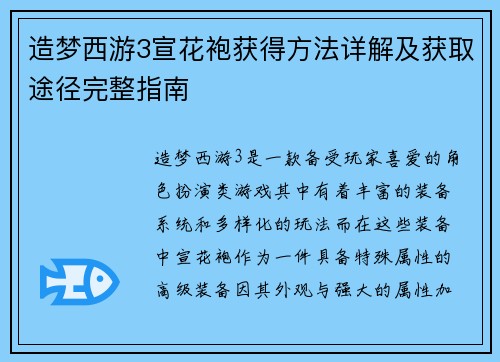 造梦西游3宣花袍获得方法详解及获取途径完整指南

造梦西游3是一款备受玩家喜爱的角色扮演类游戏其中有着丰富的装备系统和多样化的玩法而在这些装备中宣花袍作为一件具备特殊属性的高级装备因其外观与强大的属性加